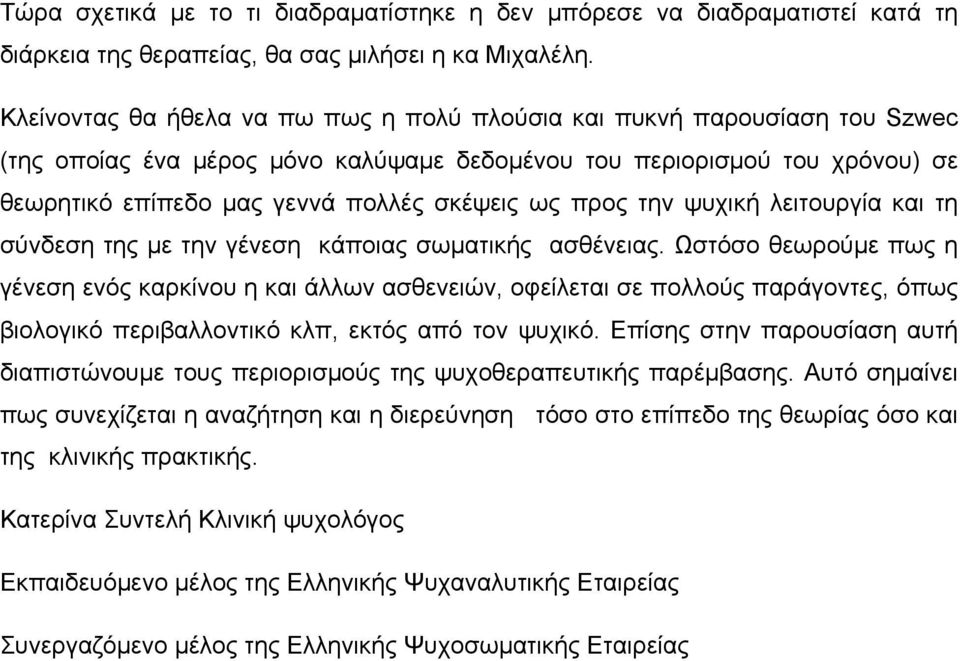 Τώρα σχετικά με το τι διαδραματίστηκε η δεν μπόρεσε να διαδραματιστεί κατά τη διάρκεια της θεραπείας, θα σας μιλήσει η κα Μιχαλέλη.

Κλείνοντας θα ήθελα να πω πως η πολύ πλούσια και πυκνή παρουσίαση του Szwec (της οποίας ένα μέρος μόνο καλύψαμε δεδομένου του περιορισμού του χρόνου) σε θεωρητικό επίπεδο μας γεννά πολλές σκέψεις ως προς την ψυχική λειτουργία και τη σύνδεση της με την γένεση κάποιας σωματικής ασθένειας. Ωστόσο θεωρούμε πως η γένεση ενός καρκίνου η και άλλων ασθενειών, οφείλεται σε πολλούς παράγοντες, όπως βιολογικό περιβαλλοντικό κλπ, εκτός από τον ψυχικό. Επίσης στην παρουσίαση αυτή διαπιστώνουμε τους περιορισμούς της ψυχοθεραπευτικής παρέμβασης. Αυτό σημαίνει πως συνεχίζεται η αναζήτηση και η διερεύνηση τόσο στο επίπεδο της θεωρίας όσο και της κλινικής πρακτικής.

Κατερίνα Συντελή Κλινική ψυχολόγος

Εκπαιδευόμενο μέλος της Ελληνικής Ψυχαναλυτικής Εταιρείας

Συνεργαζόμενο μέλος της Ελληνικής Ψυχοσωματικής Εταιρείας